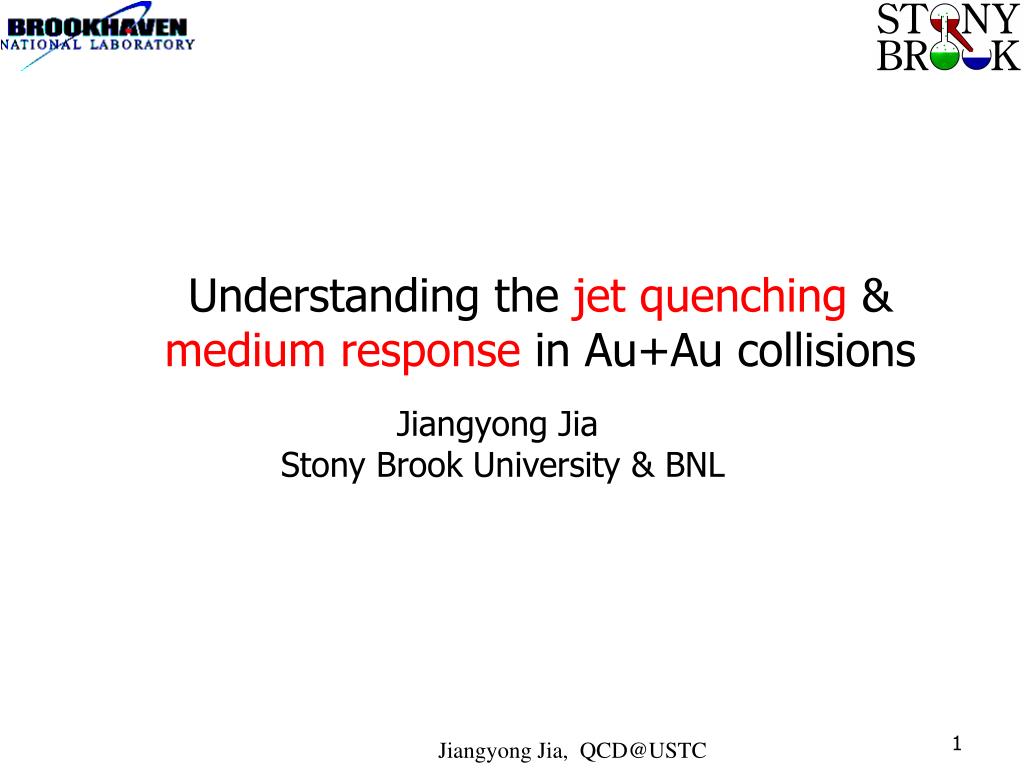 BROOKHAVEN
NATIONAL LABORATORY

STONY
BROOK

Understanding the jet quenching & medium response in Au+Au collisions

Jiangyong Jia
Stony Brook University & BNL

Jiangyong Jia, QCD@USTC

1